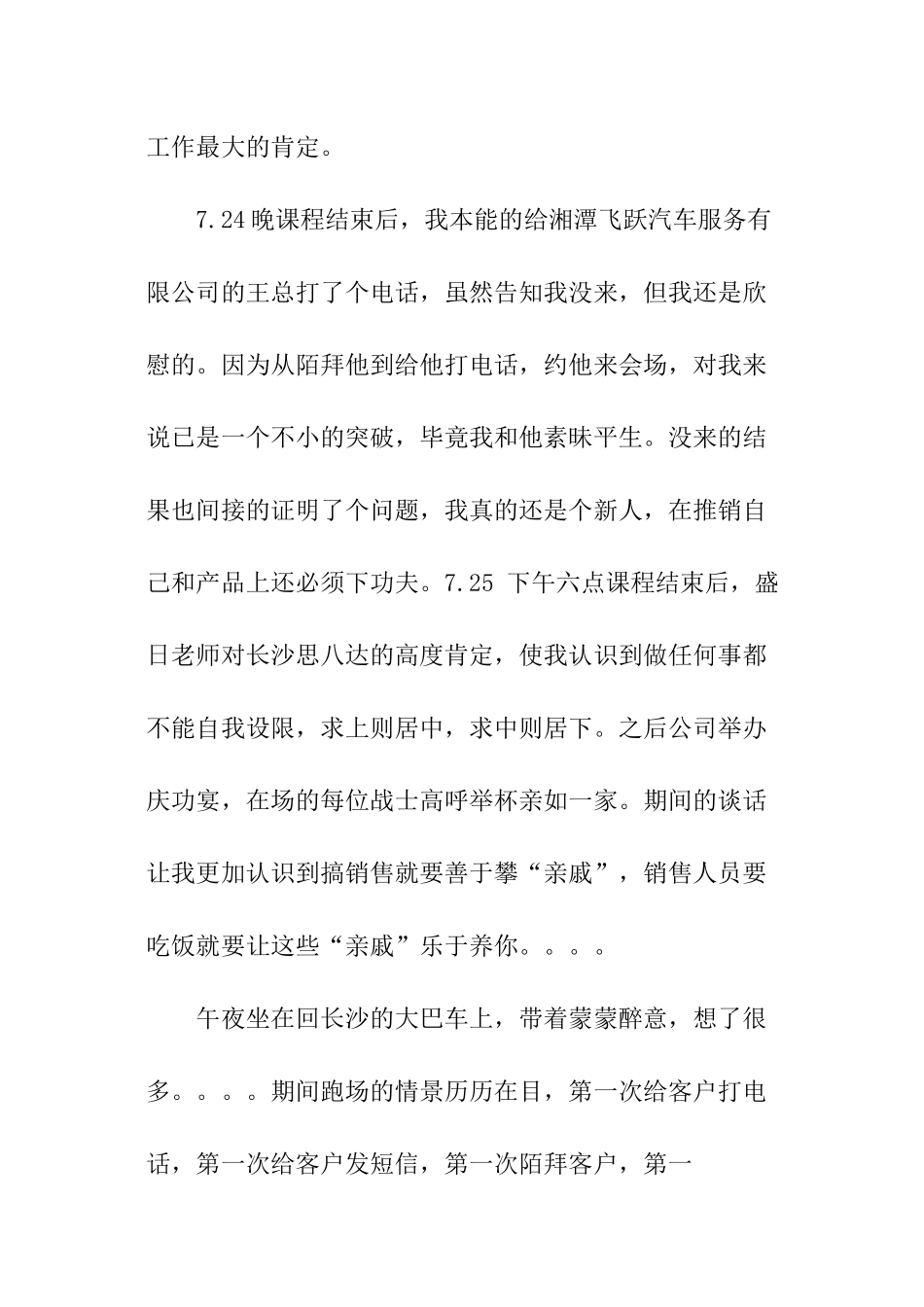 工作最大的肯定。

7.24晚课程结束后，我本能的给湘潭飞跃汽车服务有限公司的王总打了个电话，虽然告知我没来，但我还是欣慰的。因为从陌拜他到给他打电话，约他来会场，对我来说已是一个不小的突破，毕竟我和他素昧平生。没来的结果也间接的证明了个问题，我真的还是个新人，在推销自己和产品上还必须下功夫。7.25 下午六点课程结束后，盛日老师对长沙思八达的高度肯定，使我认识到做任何事都不能自我设限，求上则居中，求中则居下。之后公司举办庆功宴，在场的每位战士高呼举杯亲如一家。期间的谈话让我更加认识到搞销售就要善于攀“亲戚”，销售人员要吃饭就要让这些“亲戚”乐于养你。。。。

午夜坐在回长沙的大巴车上，带着蒙蒙醉意，想了很多。。。。期间跑场的情景历历在目，第一次给客户打电话，第一次给客户发短信，第一次陌拜客户，第一